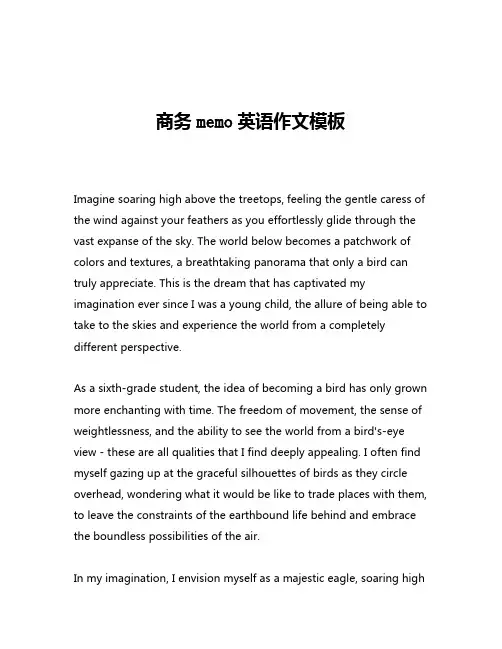 商务 memo 英语作文模板

Imagine soaring high above the treetops, feeling the gentle caress of the wind against your feathers as you effortlessly glide through the vast expanse of the sky. The world below becomes a patchwork of colors and textures, a breathtaking panorama that only a bird can truly appreciate. This is the dream that has captivated my imagination ever since I was a young child, the allure of being able to take to the skies and experience the world from a completely different perspective.

As a sixth-grade student, the idea of becoming a bird has only grown more enchanting with time. The freedom of movement, the sense of weightlessness, and the ability to see the world from a bird's-eye view - these are all qualities that I find deeply appealing. I often find myself gazing up at the graceful silhouettes of birds as they circle overhead, wondering what it would be like to trade places with them, to leave the constraints of the earthbound life behind and embrace the boundless possibilities of the air.

In my imagination, I envision myself as a majestic eagle, soaring high